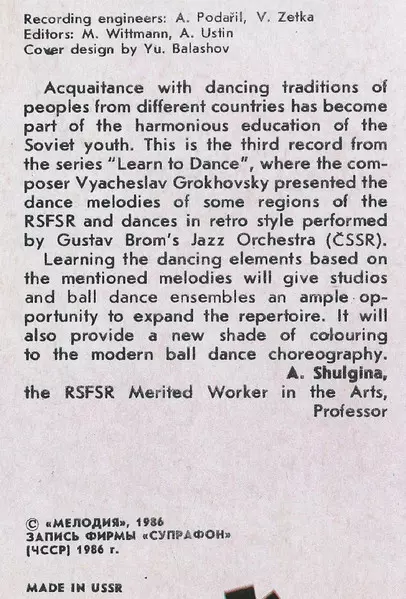 Recording engineers: A. Podařil, V. Zetka
Editors: M. Wittmann, A. Ustin
Cover design by Yu. Balashov

Acquaitance with dancing traditions of peoples from different countries has become part of the harmonious education of the Soviet youth. This is the third record from the series "Learn to Dance", where the composer Vyacheslav Grokhovsky presented the dance melodies of some regions of the RSFSR and dances in retro style performed by Gustav Brom's Jazz Orchestra (ČSSR).

Learning the dancing elements based on the mentioned melodies will give studios and ball dance ensembles an ample opportunity to expand the repertoire. It will also provide a new shade of colouring to the modern ball dance choreography.

A. Shulgina,
the RSFSR Merited Worker in the Arts,
Professor

© «МЕЛОДИЯ», 1986
ЗАПИСЬ ФИРМЫ «СУПРАФОН»
(ЧССР) 1986 г.

MADE IN USSR